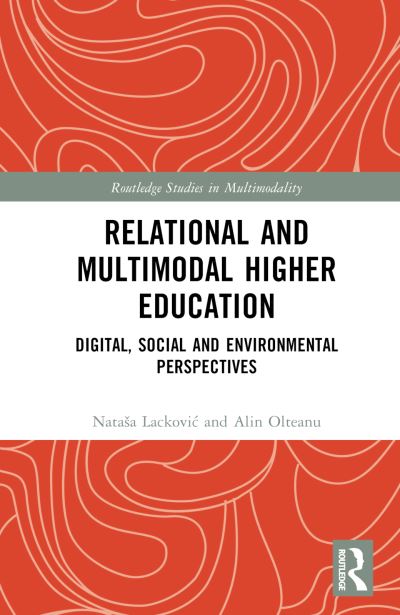 Routledge Studies in Multimodality

RELATIONAL AND MULTIMODAL HIGHER EDUCATION

DIGITAL, SOCIAL AND ENVIRONMENTAL PERSPECTIVES

Nataša Lacković and Alin Olteanu

ROUTLEDGE